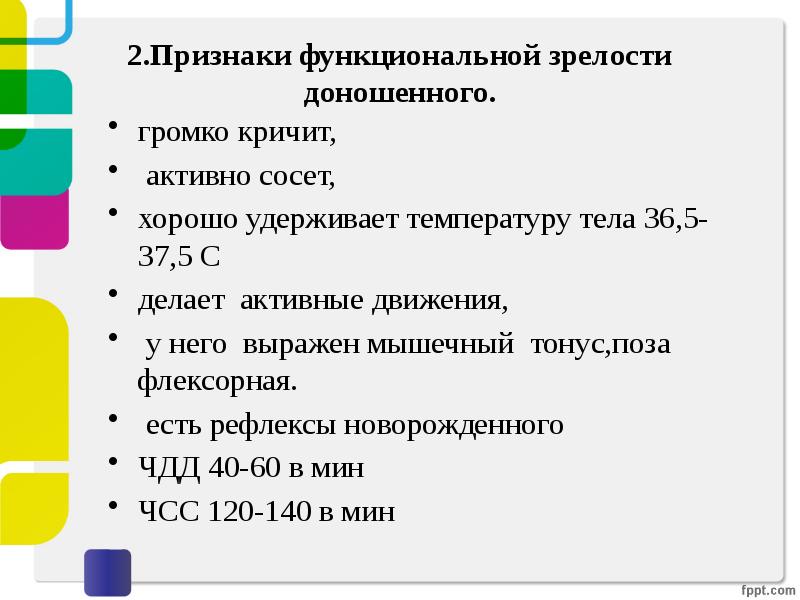 2.Признаки функциональной зрелости доношенного.

• громко кричит,
• активно сосет,
• хорошо удерживает температуру тела 36,5-37,5 С
• делает активные движения,
• у него выражен мышечный тонус,поза флексорная.
• есть рефлексы новорожденного
• ЧДД 40-60 в мин
• ЧСС 120-140 в мин

fppt.com